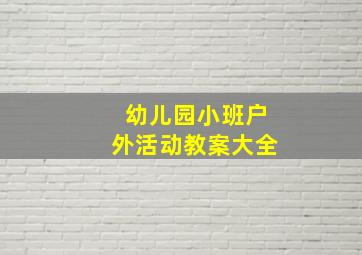 幼儿园小班户外活动教案大全